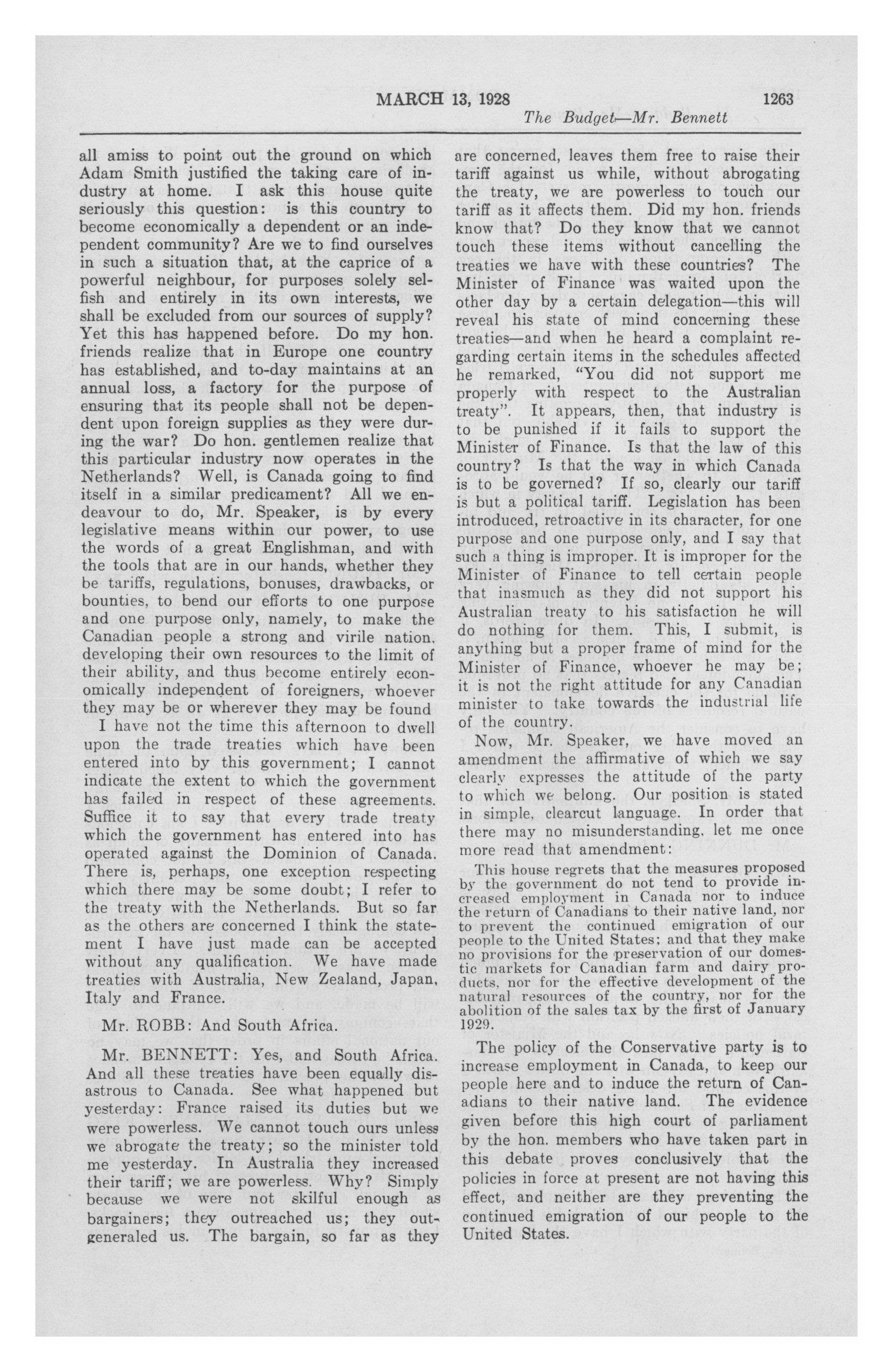 MARCH 13, 1928

1263

The Budget—Mr. Bennett

all amiss to point out the ground on which Adam Smith justified the taking care of industry at home. I ask this house quite seriously this question: is this country to become economically a dependent or an independent community? Are we to find ourselves in such a situation that, at the caprice of a powerful neighbour, for purposes solely selfish and entirely in its own interests, we shall be excluded from our sources of supply? Yet this has happened before. Do my hon. friends realize that in Europe one country has established, and to-day maintains at an annual loss, a factory for the purpose of ensuring that its people shall not be dependent upon foreign supplies as they were during the war? Do hon. gentlemen realize that this particular industry now operates in the Netherlands? Well, is Canada going to find itself in a similar predicament? All we endeavour to do, Mr. Speaker, is by every legislative means within our power, to use the words of a great Englishman, and with the tools that are in our hands, whether they be tariffs, regulations, bonuses, drawbacks, or bounties, to bend our efforts to one purpose and one purpose only, namely, to make the Canadian people a strong and virile nation, developing their own resources to the limit of their ability, and thus become entirely economically independent of foreigners, whoever they may be or wherever they may be found

I have not the time this afternoon to dwell upon the trade treaties which have been entered into by this government; I cannot indicate the extent to which the government has failed in respect of these agreements. Suffice it to say that every trade treaty which the government has entered into has operated against the Dominion of Canada. There is, perhaps, one exception respecting which there may be some doubt; I refer to the treaty with the Netherlands. But so far as the others are concerned I think the statement I have just made can be accepted without any qualification. We have made treaties with Australia, New Zealand, Japan, Italy and France.

Mr. ROBB: And South Africa.

Mr. BENNETT: Yes, and South Africa. And all these treaties have been equally disastrous to Canada. See what happened but yesterday: France raised its duties but we were powerless. We cannot touch ours unless we abrogate the treaty; so the minister told me yesterday. In Australia they increased their tariff; we are powerless. Why? Simply because we were not skilful enough as bargainers; they outreached us; they outgeneraled us. The bargain, so far as they are concerned, leaves them free to raise their tariff against us while, without abrogating the treaty, we are powerless to touch our tariff as it affects them. Did my hon. friends know that? Do they know that we cannot touch these items without cancelling the treaties we have with these countries? The Minister of Finance was waited upon the other day by a certain delegation—this will reveal his state of mind concerning these treaties—and when he heard a complaint regarding certain items in the schedules affected he remarked, "You did not support me properly with respect to the Australian treaty". It appears, then, that industry is to be punished if it fails to support the Minister of Finance. Is that the law of this country? Is that the way in which Canada is to be governed? If so, clearly our tariff is but a political tariff. Legislation has been introduced, retroactive in its character, for one purpose and one purpose only, and I say that such a thing is improper. It is improper for the Minister of Finance to tell certain people that inasmuch as they did not support his Australian treaty to his satisfaction he will do nothing for them. This, I submit, is anything but a proper frame of mind for the Minister of Finance, whoever he may be; it is not the right attitude for any Canadian minister to take towards the industrial life of the country.

Now, Mr. Speaker, we have moved an amendment the affirmative of which we say clearly expresses the attitude of the party to which we belong. Our position is stated in simple, clearcut language. In order that there may no misunderstanding, let me once more read that amendment:

This house regrets that the measures proposed by the government do not tend to provide increased employment in Canada nor to induce the return of Canadians to their native land, nor to prevent the continued emigration of our people to the United States; and that they make no provisions for the preservation of our domestic markets for Canadian farm and dairy products, nor for the effective development of the natural resources of the country, nor for the abolition of the sales tax by the first of January 1929.

The policy of the Conservative party is to increase employment in Canada, to keep our people here and to induce the return of Canadians to their native land. The evidence given before this high court of parliament by the hon. members who have taken part in this debate proves conclusively that the policies in force at present are not having this effect, and neither are they preventing the continued emigration of our people to the United States.